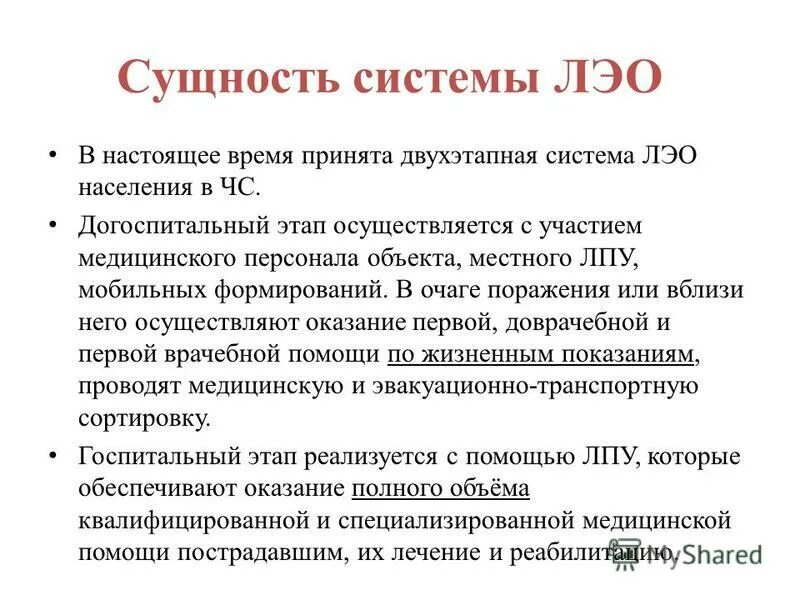 Сущность системы ЛЭО

• В настоящее время принята двухэтапная система ЛЭО населения в ЧС.

• Догоспитальный этап осуществляется с участием медицинского персонала объекта, местного ЛПУ, мобильных формирований. В очаге поражения или вблизи него осуществляют оказание первой, доврачебной и первой врачебной помощи по жизненным показаниям, проводят медицинскую и эвакуационно-транспортную сортировку.

• Госпитальный этап реализуется с помощью ЛПУ, которые обеспечивают оказание полного объёма квалифицированной и специализированной медицинской помощи пострадавшим, их лечение и реабилитацию.

MyShared